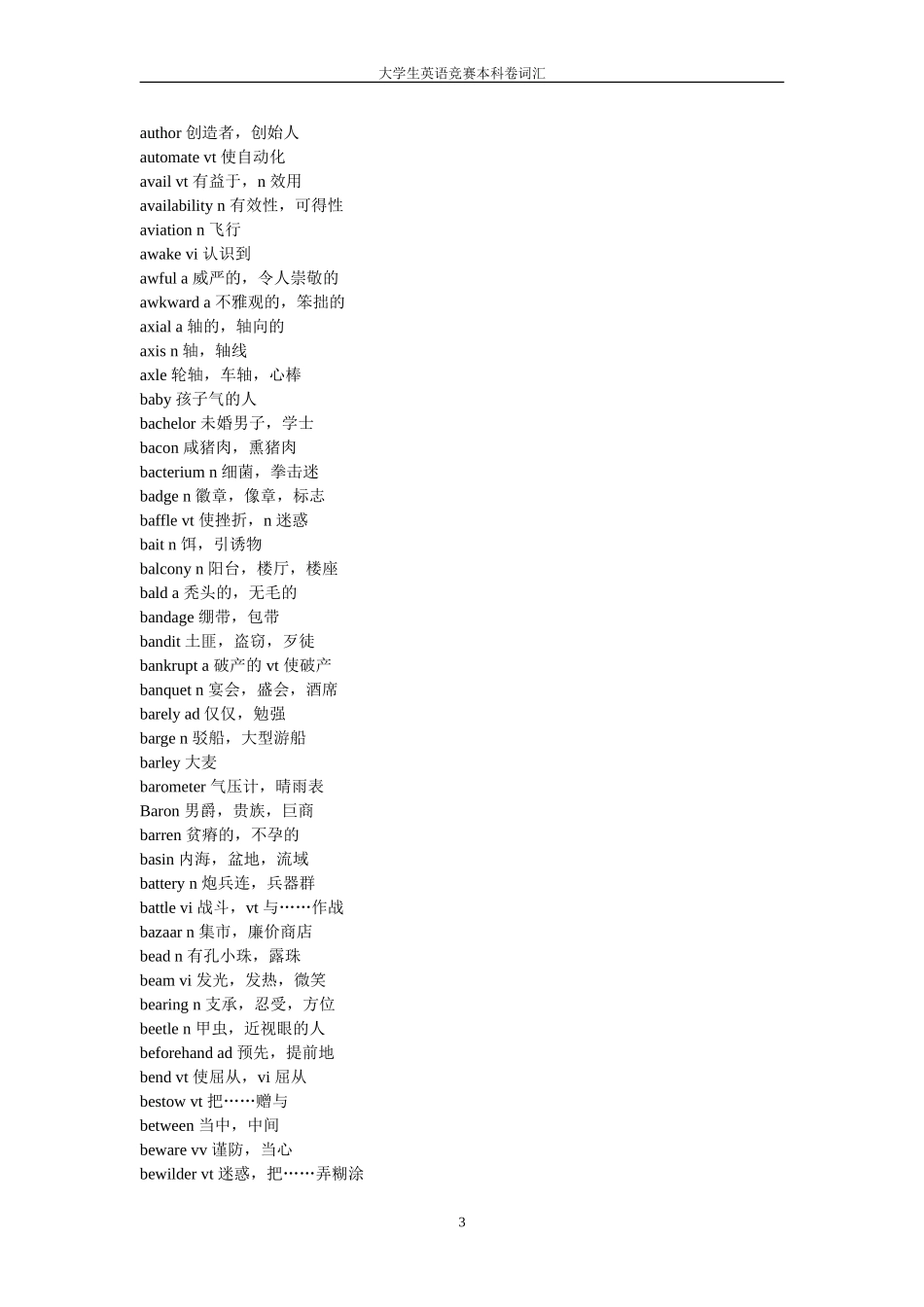 大学生英语竞赛本科卷词汇

author 创造者，创始人
automate vt 使自动化
avail vt 有益于，n 效用
availability n 有效性，可得性
aviation n 飞行
awake vi 认识到
awful a 威严的，令人崇敬的
awkward a 不雅观的，笨拙的
axial a 轴的，轴向的
axis n 轴，轴线
axle 轮轴，车轴，心棒
baby 孩子气的人
bachelor 未婚男子，学士
bacon 咸猪肉，熏猪肉
bacterium n 细菌，拳击迷
badge n 徽章，像章，标志
baffle vt 使挫折，n 迷惑
bait n 饵，引诱物
balcony n 阳台，楼厅，楼座
bald a 秃头的，无毛的
bandage 绷带，包带
bandit 土匪，盗窃，歹徒
bankrupt a 破产的 vt 使破产
banquet n 宴会，盛会，酒席
barely ad 仅仅，勉强
barge n 驳船，大型游船
barley 大麦
barometer 气压计，晴雨表
Baron 男爵，贵族，巨商
barren 贫瘠的，不孕的
basin 内海，盆地，流域
battery n 炮兵连，兵器群
battle vi 战斗，vt 与……作战
bazaar n 集市，廉价商店
bead n 有孔小珠，露珠
beam vi 发光，发热，微笑
bearing n 支承，忍受，方位
beetle n 甲虫，近视眼的人
beforehand ad 预先，提前地
bend vt 使屈从，vi 屈从
bestow vt 把……赠与
between 当中，中间
beware vv 谨防，当心
bewilder vt 迷惑，把……弄糊涂

3